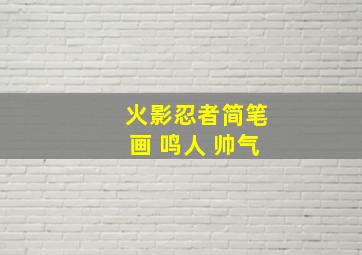 火影忍者简笔画 鸣人 帅气